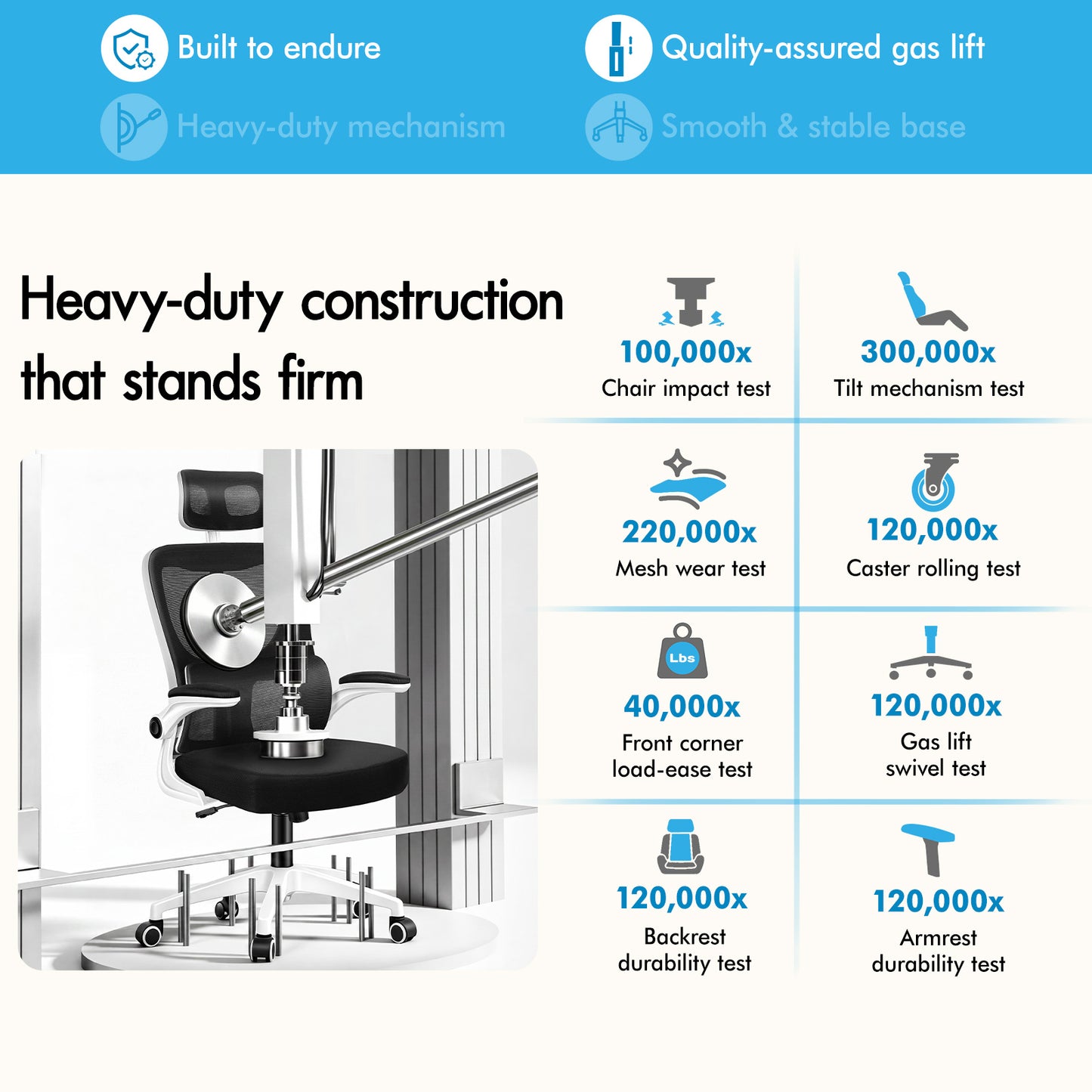 Built to endure

Quality-assured gas lift

Heavy-duty mechanism

Smooth & stable base

Heavy-duty construction that stands firm

100,000x
Chair impact test

300,000x
Tilt mechanism test

220,000x
Mesh wear test

120,000x
Caster rolling test

Lbs

40,000x
Front corner load-ease test

120,000x
Gas lift swivel test

120,000x
Backrest durability test

120,000x
Armrest durability test